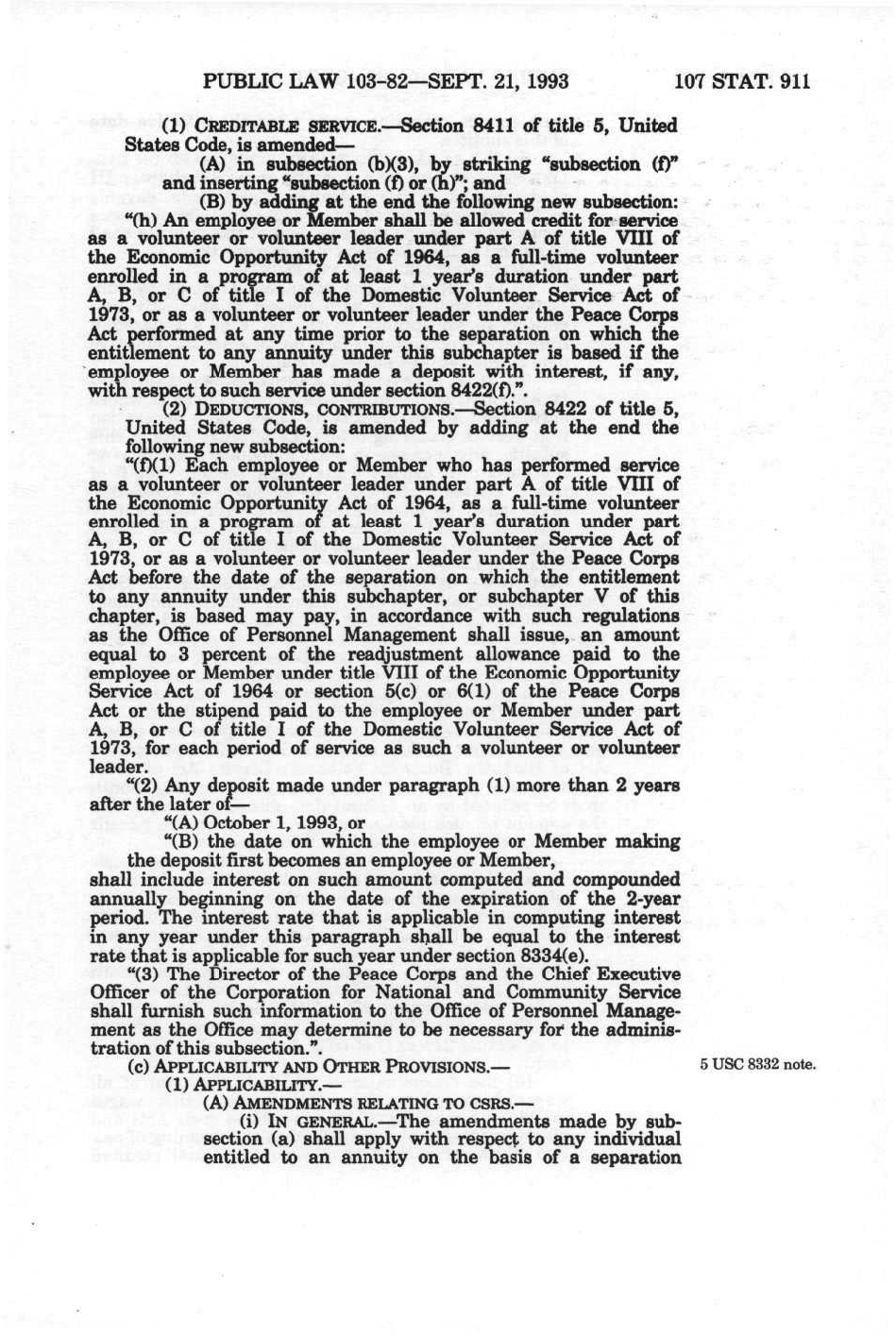 PUBLIC LAW 103-82—SEPT. 21, 1993 107 STAT. 911

(1) CREDITABLE SERVICE.—Section 8411 of title 5, United States Code, is amended—

(A) in subsection (b)(3), by striking "subsection (f)" and inserting "subsection (f) or (h)"; and

(B) by adding at the end the following new subsection:

"(h) An employee or Member shall be allowed credit for service as a volunteer or volunteer leader under part A of title VIII of the Economic Opportunity Act of 1964, as a full-time volunteer enrolled in a program of at least 1 year's duration under part A, B, or C of title I of the Domestic Volunteer Service Act of 1973, or as a volunteer or volunteer leader under the Peace Corps Act performed at any time prior to the separation on which the entitlement to any annuity under this subchapter is based if the employee or Member has made a deposit with interest, if any, with respect to such service under section 8422(f).".

(2) DEDUCTIONS, CONTRIBUTIONS.—Section 8422 of title 5, United States Code, is amended by adding at the end the following new subsection:

"(f)(1) Each employee or Member who has performed service as a volunteer or volunteer leader under part A of title VIII of the Economic Opportunity Act of 1964, as a full-time volunteer enrolled in a program of at least 1 year's duration under part A, B, or C of title I of the Domestic Volunteer Service Act of 1973, or as a volunteer or volunteer leader under the Peace Corps Act before the date of the separation on which the entitlement to any annuity under this subchapter, or subchapter V of this chapter, is based may pay, in accordance with such regulations as the Office of Personnel Management shall issue, an amount equal to 3 percent of the readjustment allowance paid to the employee or Member under title VIII of the Economic Opportunity Service Act of 1964 or section 5(c) or 6(1) of the Peace Corps Act or the stipend paid to the employee or Member under part A, B, or C of title I of the Domestic Volunteer Service Act of 1973, for each period of service as such a volunteer or volunteer leader.

"(2) Any deposit made under paragraph (1) more than 2 years after the later of—

"(A) October 1, 1993, or

"(B) the date on which the employee or Member making the deposit first becomes an employee or Member,

shall include interest on such amount computed and compounded annually beginning on the date of the expiration of the 2-year period. The interest rate that is applicable in computing interest in any year under this paragraph shall be equal to the interest rate that is applicable for such year under section 8334(e).

"(3) The Director of the Peace Corps and the Chief Executive Officer of the Corporation for National and Community Service shall furnish such information to the Office of Personnel Management as the Office may determine to be necessary for the administration of this subsection.".

(c) APPLICABILITY AND OTHER PROVISIONS.—

5 USC 8332 note.

(1) APPLICABILITY.—

(A) AMENDMENTS RELATING TO CSRS.—

(i) IN GENERAL.—The amendments made by subsection (a) shall apply with respect to any individual entitled to an annuity on the basis of a separation